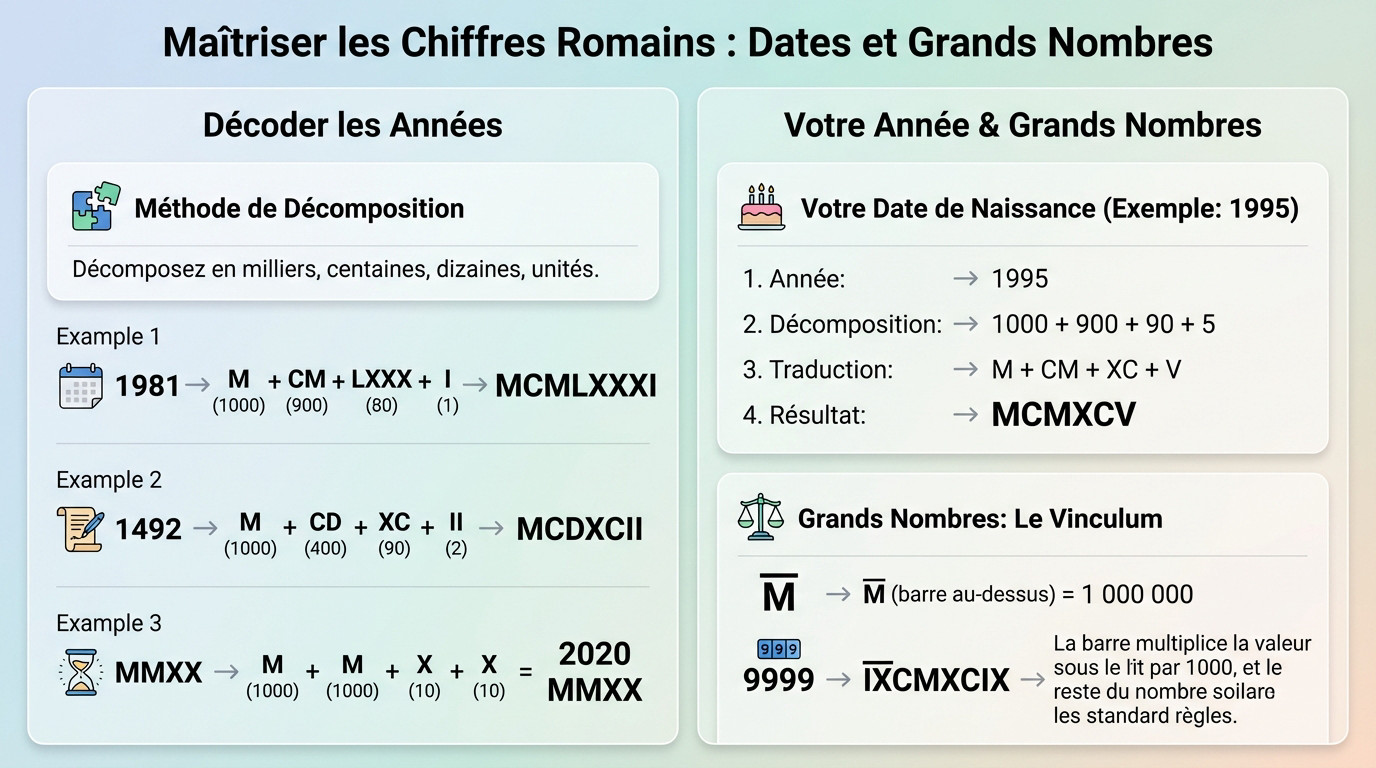 Maîtriser les Chiffres Romains : Dates et Grands Nombres

Décoder les Années

Méthode de Décomposition

Décomposez en milliers, centaines, dizaines, unités.

Example 1

1981 → M (1000) + CM (900) + LXXX (80) + I (1) → MCMLXXXI

Example 2

1492 → M (1000) + CD (400) + XC (90) + II (2) → MCDXCII

Example 3

MMXX → M (1000) + M (1000) + X (10) + X (10) = 2020 MMXX

Votre Année & Grands Nombres

Votre Date de Naissance (Exemple: 1995)

1. Année: → 1995
2. Décomposition: → 1000 + 900 + 90 + 5
3. Traduction: → M + CM + XC + V
4. Résultat: → MCMXCV

Grands Nombres: Le Vinculum

$\overline{M}$ → $\overline{M}$ (barre au-dessus) = 1 000 000

999

9999 → $\overline{IX}$CMXCIX → La barre multiplice la valeur sous le lit par 1000, et le reste du nombre soilare les standard règles.